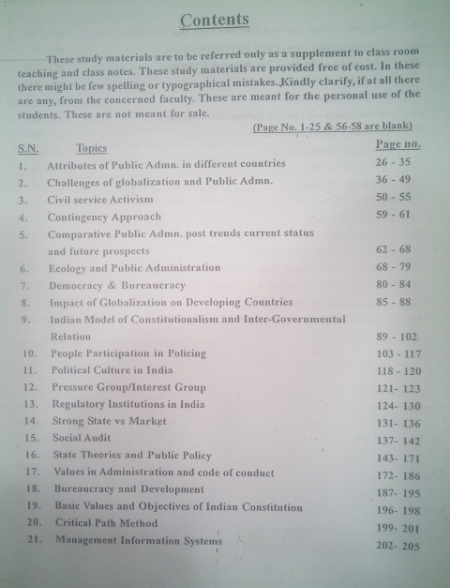 Contents

These study materials are to be referred only as a supplement to class room teaching and class notes. These study materials are provided free of cost. In these there might be few spelling or typographical mistakes. Kindly clarify, if at all there are any, from the concerned faculty. These are meant for the personal use of the students. These are not meant for sale.

(Page No. 1-25 & 56-58 are blank)

| S.N. | Topics | Page no. |
|---|---|---|
| 1. | Attributes of Public Admn. in different countries | 26 - 35 |
| 2. | Challenges of globalization and Public Admn. | 36 - 49 |
| 3. | Civil service Activism | 50 - 55 |
| 4. | Contingency Approach | 59 - 61 |
| 5. | Comparative Public Admn. post trends current status and future prospects | 62 - 68 |
| 6. | Ecology and Public Administration | 68 - 79 |
| 7. | Democracy & Bureaucracy | 80 - 84 |
| 8. | Impact of Globalization on Developing Countries | 85 - 88 |
| 9. | Indian Model of Constitutionalism and Inter-Governmental Relation | 89 - 102 |
| 10. | People Participation in Policing | 103 - 117 |
| 11. | Political Culture in India | 118 - 120 |
| 12. | Pressure Group/Interest Group | 121- 123 |
| 13. | Regulatory Institutions in India | 124- 130 |
| 14. | Strong State vs Market | 131- 136 |
| 15. | Social Audit | 137- 142 |
| 16. | State Theories and Public Policy | 143- 171 |
| 17. | Values in Administration and code of conduct | 172- 186 |
| 18. | Bureaucracy and Development | 187- 195 |
| 19. | Basic Values and Objectives of Indian Constitution | 196- 198 |
| 20. | Critical Path Method | 199- 201 |
| 21. | Management Information Systems | 202- 205 |